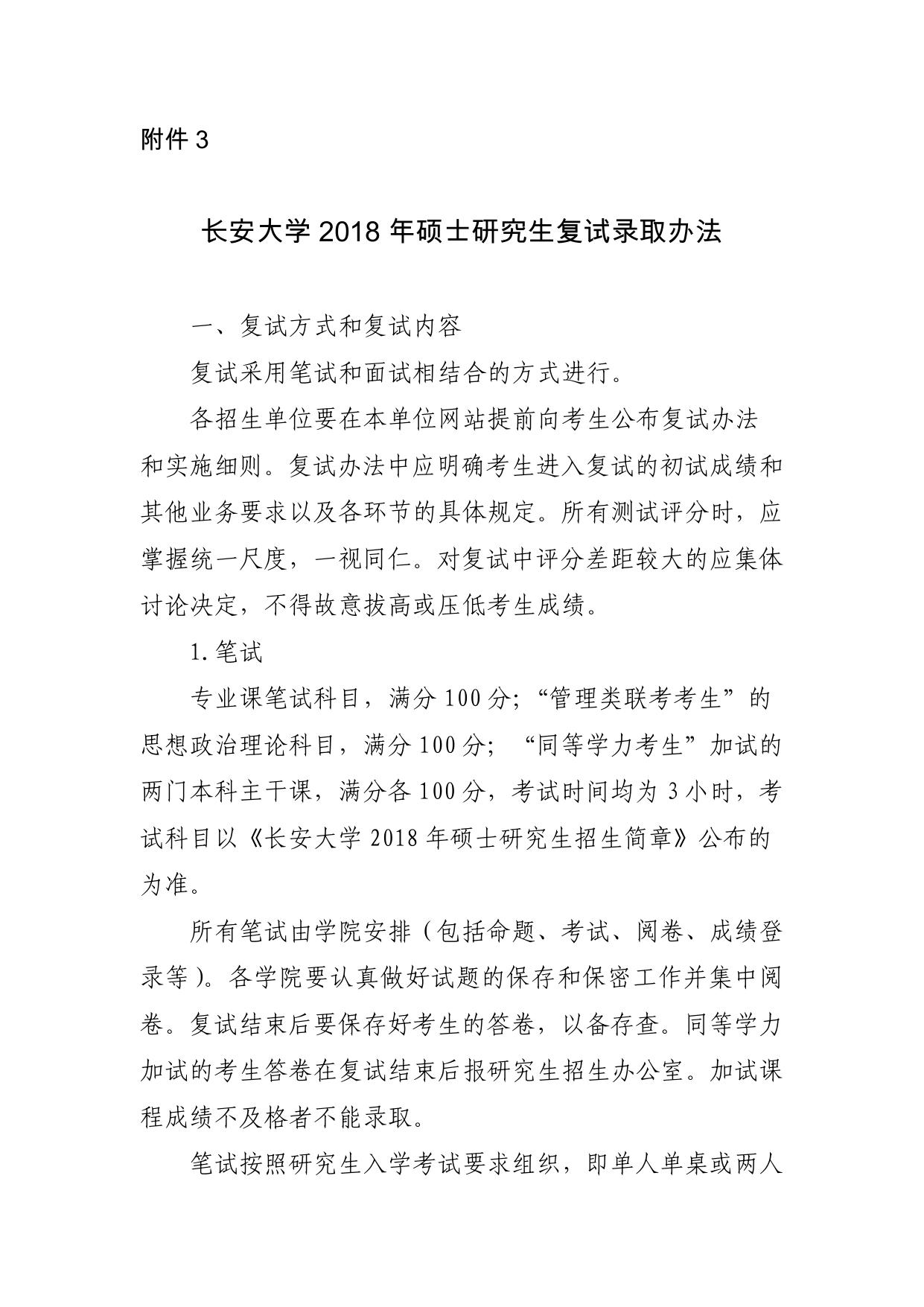 附件 3

长安大学 2018 年硕士研究生复试录取办法

一、复试方式和复试内容

复试采用笔试和面试相结合的方式进行。

各招生单位要在本单位网站提前向考生公布复试办法和实施细则。复试办法中应明确考生进入复试的初试成绩和其他业务要求以及各环节的具体规定。所有测试评分时，应掌握统一尺度，一视同仁。对复试中评分差距较大的应集体讨论决定，不得故意拔高或压低考生成绩。

1. 笔试

专业课笔试科目，满分 100 分；“管理类联考考生”的思想政治理论科目，满分 100 分；“同等学力考生”加试的两门本科主干课，满分各 100 分，考试时间均为 3 小时，考试科目以《长安大学 2018 年硕士研究生招生简章》公布的为准。

所有笔试由学院安排（包括命题、考试、阅卷、成绩登录等）。各学院要认真做好试题的保存和保密工作并集中阅卷。复试结束后要保存好考生的答卷，以备存查。同等学力加试的考生答卷在复试结束后报研究生招生办公室。加试课程成绩不及格者不能录取。

笔试按照研究生入学考试要求组织，即单人单桌或两人